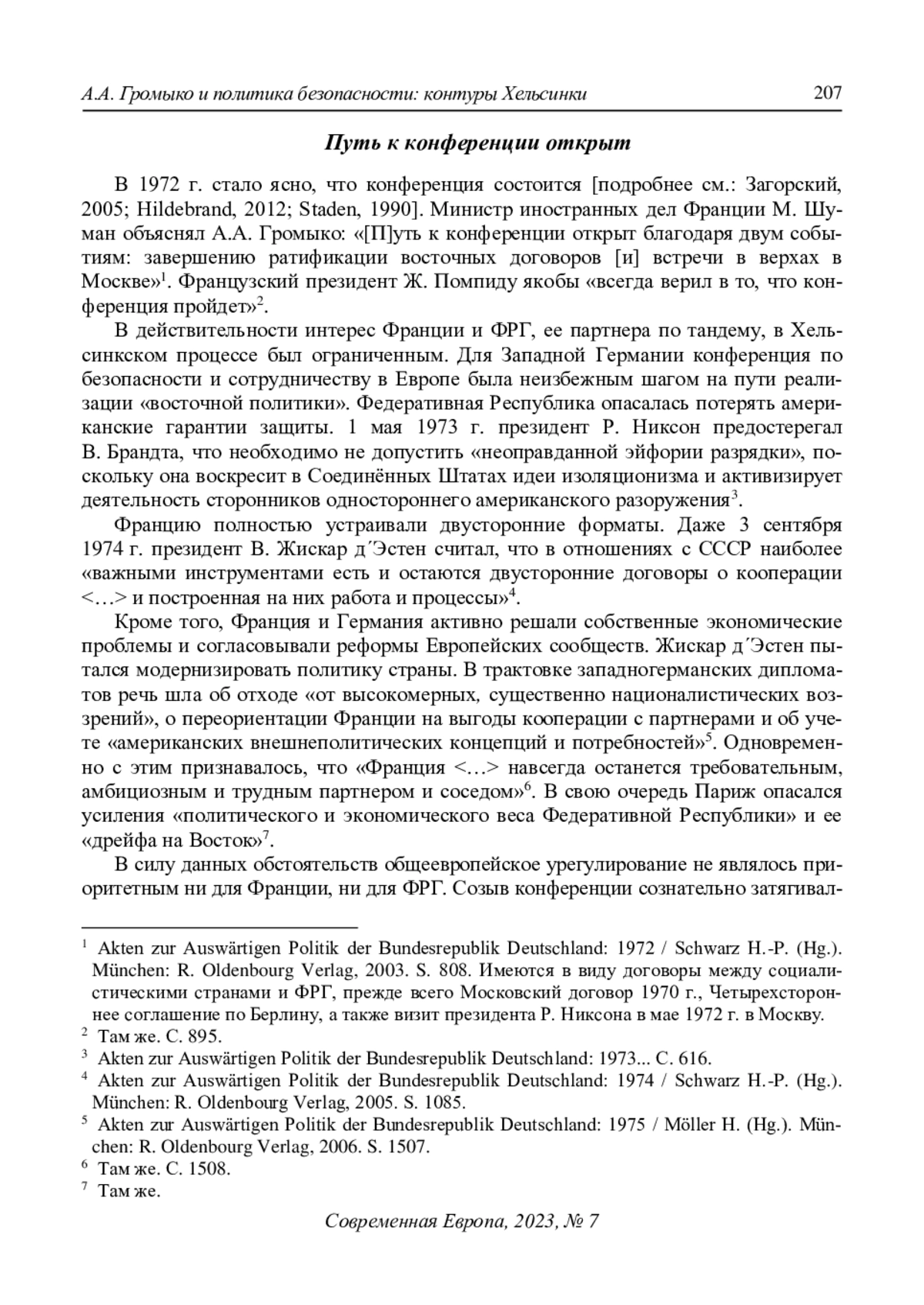 А.А. Громыко и политика безопасности: контуры Хельсинки 207

Путь к конференции открыт

В 1972 г. стало ясно, что конференция состоится [подробнее см.: Загорский, 2005; Hildebrand, 2012; Staden, 1990]. Министр иностранных дел Франции М. Шуман объяснял А.А. Громыко: «[П]уть к конференции открыт благодаря двум событиям: завершению ратификации восточных договоров [и] встречи в верхах в Москве»$^1$. Французский президент Ж. Помпиду якобы «всегда верил в то, что конференция пройдет»$^2$.

В действительности интерес Франции и ФРГ, ее партнера по тандему, в Хельсинкском процессе был ограниченным. Для Западной Германии конференция по безопасности и сотрудничеству в Европе была неизбежным шагом на пути реализации «восточной политики». Федеративная Республика опасалась потерять американские гарантии защиты. 1 мая 1973 г. президент Р. Никсон предостерегал В. Брандта, что необходимо не допустить «неоправданной эйфории разрядки», поскольку она воскресит в Соединённых Штатах идеи изоляционизма и активизирует деятельность сторонников одностороннего американского разоружения$^3$.

Францию полностью устраивали двусторонние форматы. Даже 3 сентября 1974 г. президент В. Жискар д´Эстен считал, что в отношениях с СССР наиболее «важными инструментами есть и остаются двусторонние договоры о кооперации <…> и построенная на них работа и процессы»$^4$.

Кроме того, Франция и Германия активно решали собственные экономические проблемы и согласовывали реформы Европейских сообществ. Жискар д´Эстен пытался модернизировать политику страны. В трактовке западногерманских дипломатов речь шла об отходе «от высокомерных, существенно националистических воззрений», о переориентации Франции на выгоды кооперации с партнерами и об учете «американских внешнеполитических концепций и потребностей»$^5$. Одновременно с этим признавалось, что «Франция <…> навсегда останется требовательным, амбициозным и трудным партнером и соседом»$^6$. В свою очередь Париж опасался усиления «политического и экономического веса Федеративной Республики» и ее «дрейфа на Восток»$^7$.

В силу данных обстоятельств общеевропейское урегулирование не являлось приоритетным ни для Франции, ни для ФРГ. Созыв конференции сознательно затягивал-

$^1$ Akten zur Auswärtigen Politik der Bundesrepublik Deutschland: 1972 / Schwarz H.-P. (Hg.). München: R. Oldenbourg Verlag, 2003. S. 808. Имеются в виду договоры между социалистическими странами и ФРГ, прежде всего Московский договор 1970 г., Четырехстороннее соглашение по Берлину, а также визит президента Р. Никсона в мае 1972 г. в Москву.
$^2$ Там же. С. 895.
$^3$ Akten zur Auswärtigen Politik der Bundesrepublik Deutschland: 1973... С. 616.
$^4$ Akten zur Auswärtigen Politik der Bundesrepublik Deutschland: 1974 / Schwarz H.-P. (Hg.). München: R. Oldenbourg Verlag, 2005. S. 1085.
$^5$ Akten zur Auswärtigen Politik der Bundesrepublik Deutschland: 1975 / Möller H. (Hg.). München: R. Oldenbourg Verlag, 2006. S. 1507.
$^6$ Там же. С. 1508.
$^7$ Там же.

Современная Европа, 2023, № 7